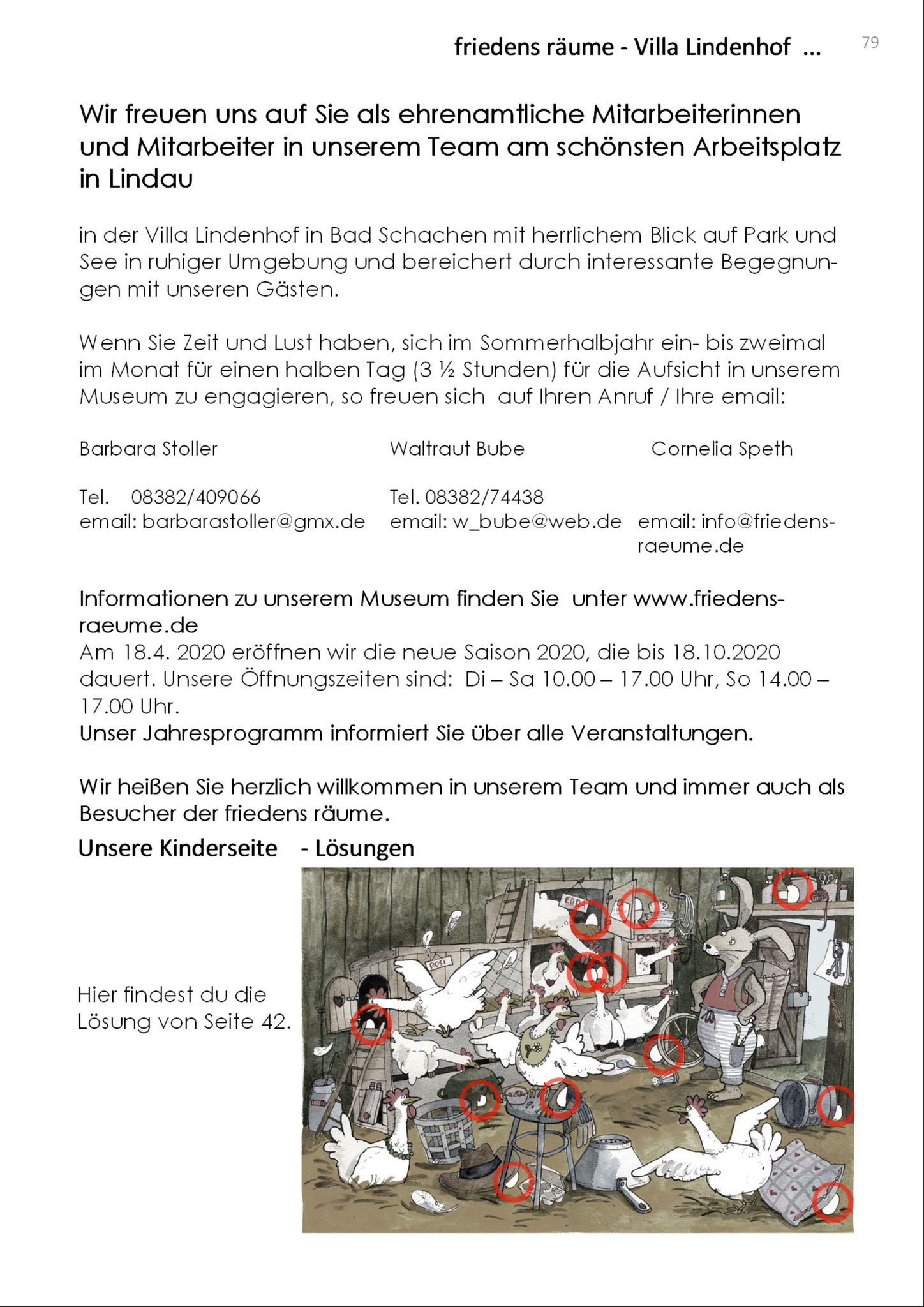 friedens räume - Villa Lindenhof ...

79

Wir freuen uns auf Sie als ehrenamtliche Mitarbeiterinnen und Mitarbeiter in unserem Team am schönsten Arbeitsplatz in Lindau

in der Villa Lindenhof in Bad Schachen mit herrlichem Blick auf Park und See in ruhiger Umgebung und bereichert durch interessante Begegnungen mit unseren Gästen.

Wenn Sie Zeit und Lust haben, sich im Sommerhalbjahr ein- bis zweimal im Monat für einen halben Tag (3 ½ Stunden) für die Aufsicht in unserem Museum zu engagieren, so freuen sich auf Ihren Anruf / Ihre email:

Barbara Stoller

Tel. 08382/409066
email: barbarastoller@gmx.de

Waltraut Bube

Tel. 08382/74438
email: w_bube@web.de

Cornelia Speth

email: info@friedens-raeume.de

Informationen zu unserem Museum finden Sie unter www.friedens-raeume.de
Am 18.4. 2020 eröffnen wir die neue Saison 2020, die bis 18.10.2020 dauert. Unsere Öffnungszeiten sind: Di – Sa 10.00 – 17.00 Uhr, So 14.00 – 17.00 Uhr.
Unser Jahresprogramm informiert Sie über alle Veranstaltungen.

Wir heißen Sie herzlich willkommen in unserem Team und immer auch als Besucher der friedens räume.

Unsere Kinderseite - Lösungen

Hier findest du die Lösung von Seite 42.

EDDA

DORIS

ROSI